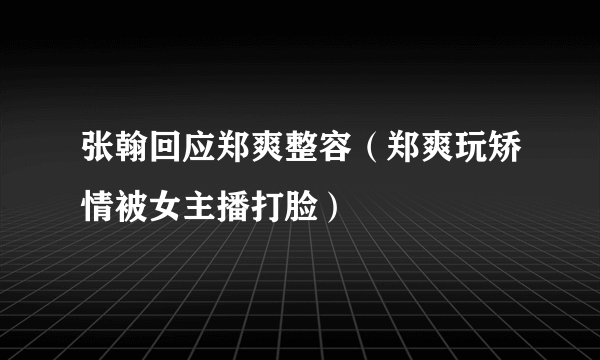 张翰回应郑爽整容（郑爽玩矫情被女主播打脸）